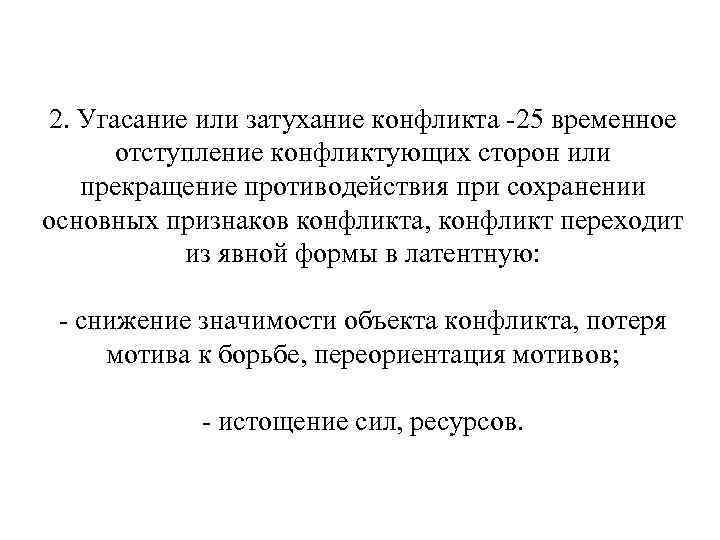 2. Угасание или затухание конфликта -25 временное отступление конфликтующих сторон или прекращение противодействия при сохранении основных признаков конфликта, конфликт переходит из явной формы в латентную:

- снижение значимости объекта конфликта, потеря мотива к борьбе, переориентация мотивов;

- истощение сил, ресурсов.